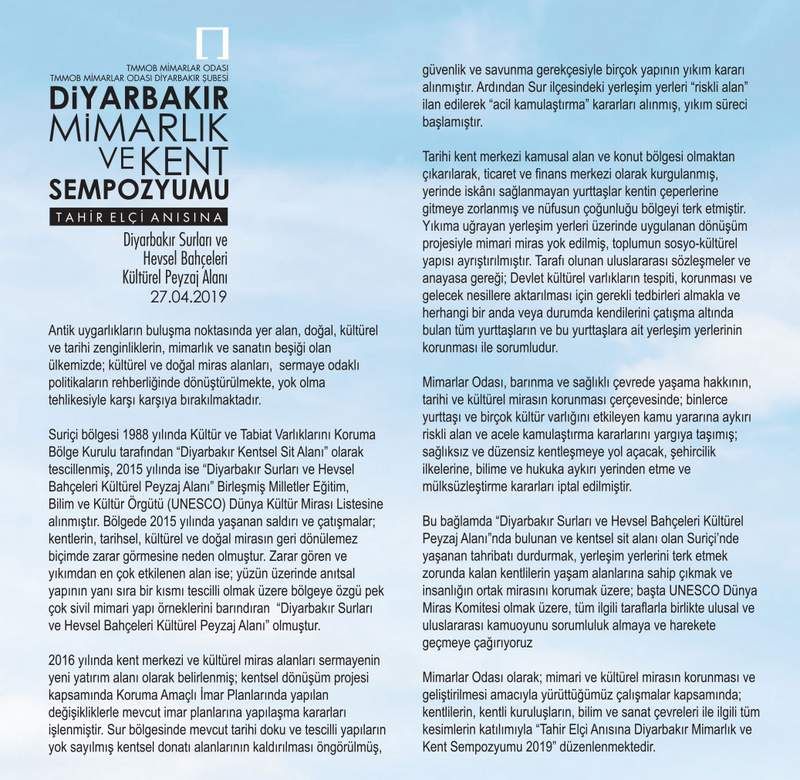 TMMOB MİMARLAR ODASI
TMMOB MİMARLAR ODASI DİYARBAKIR ŞUBESİ
DİYARBAKIR MİMARLIK VE KENT SEMPOZYUMU
TAHİR ELÇİ ANISINA
Diyarbakır Surları ve Hevsel Bahçeleri Kültürel Peyzaj Alanı
27.04.2019

Antik uygarlıkların buluşma noktasında yer alan, doğal, kültürel ve tarihi zenginliklerin, mimarlık ve sanatın beşiği olan ülkemizde; kültürel ve doğal miras alanları, sermaye odaklı politikaların rehberliğinde dönüştürülmekte, yok olma tehlikesiyle karşı karşıya bırakılmaktadır.

Suriçi bölgesi 1988 yılında Kültür ve Tabiat Varlıklarını Koruma Bölge Kurulu tarafından "Diyarbakır Kentsel Sit Alanı" olarak tescillenmiş, 2015 yılında ise "Diyarbakır Surları ve Hevsel Bahçeleri Kültürel Peyzaj Alanı" Birleşmiş Milletler Eğitim, Bilim ve Kültür Örgütü (UNESCO) Dünya Kültür Mirası Listesine alınmıştır. Bölgede 2015 yılında yaşanan saldırı ve çatışmalar; kentlerin, tarihsel, kültürel ve doğal mirasın geri dönülemez biçimde zarar görmesine neden olmuştur. Zarar gören ve yıkımdan en çok etkilenen alan ise; yüzün üzerinde anıtsal yapının yanı sıra bir kısmı tescilli olmak üzere bölgeye özgü pek çok sivil mimari yapı örneklerini barındıran "Diyarbakır Surları ve Hevsel Bahçeleri Kültürel Peyzaj Alanı" olmuştur.

2016 yılında kent merkezi ve kültürel miras alanları sermayenin yeni yatırım alanı olarak belirlenmiş; kentsel dönüşüm projesi kapsamında Koruma Amaçlı İmar Planlarında yapılan değişikliklerle mevcut imar planlarına yapılaşma kararları işlenmiştir. Sur bölgesinde mevcut tarihi doku ve tescilli yapıların yok sayılmış kentsel donatı alanlarının kaldırılması öngörülmüş, güvenlik ve savunma gerekçesiyle birçok yapının yıkım kararı alınmıştır. Ardından Sur ilçesindeki yerleşim yerleri "riskli alan" ilan edilerek "acil kamulaştırma" kararları alınmış, yıkım süreci başlamıştır.

Tarihi kent merkezi kamusal alan ve konut bölgesi olmaktan çıkarılarak, ticaret ve finans merkezi olarak kurgulanmış, yerinde iskânı sağlanmayan yurttaşlar kentin çeperlerine gitmeye zorlanmış ve nüfusun çoğunluğu bölgeyi terk etmiştir. Yıkıma uğrayan yerleşim yerleri üzerinde uygulanan dönüşüm projesiyle mimari miras yok edilmiş, toplumun sosyo-kültürel yapısı ayrıştırılmıştır. Tarafı olunan uluslararası sözleşmeler ve anayasa gereği; Devlet kültürel varlıkların tespiti, korunması ve gelecek nesillere aktarılması için gerekli tedbirleri almakla ve herhangi bir anda veya durumda kendilerini çatışma altında bulan tüm yurttaşların ve bu yurttaşlara ait yerleşim yerlerinin korunması ile sorumludur.

Mimarlar Odası, barınma ve sağlıklı çevrede yaşama hakkının, tarihi ve kültürel mirasın korunması çerçevesinde; binlerce yurttaşı ve birçok kültür varlığını etkileyen kamu yararına aykırı riskli alan ve acele kamulaştırma kararlarını yargıya taşımış; sağlıksız ve düzensiz kentleşmeye yol açacak, şehircilik ilkelerine, bilime ve hukuka aykırı yerinden etme ve mülksüzleştirme kararları iptal edilmiştir.

Bu bağlamda "Diyarbakır Surları ve Hevsel Bahçeleri Kültürel Peyzaj Alanı"nda bulunan ve kentsel sit alanı olan Suriçi'nde yaşanan tahribatı durdurmak, yerleşim yerlerini terk etmek zorunda kalan kentlilerin yaşam alanlarına sahip çıkmak ve insanlığın ortak mirasını korumak üzere; başta UNESCO Dünya Miras Komitesi olmak üzere, tüm ilgili taraflarla birlikte ulusal ve uluslararası kamuoyunu sorumluluk almaya ve harekete geçmeye çağırıyoruz

Mimarlar Odası olarak; mimari ve kültürel mirasın korunması ve geliştirilmesi amacıyla yürüttüğümüz çalışmalar kapsamında; kentlilerin, kentli kuruluşların, bilim ve sanat çevreleri ile ilgili tüm kesimlerin katılımıyla "Tahir Elçi Anısına Diyarbakır Mimarlık ve Kent Sempozyumu 2019" düzenlenmektedir.